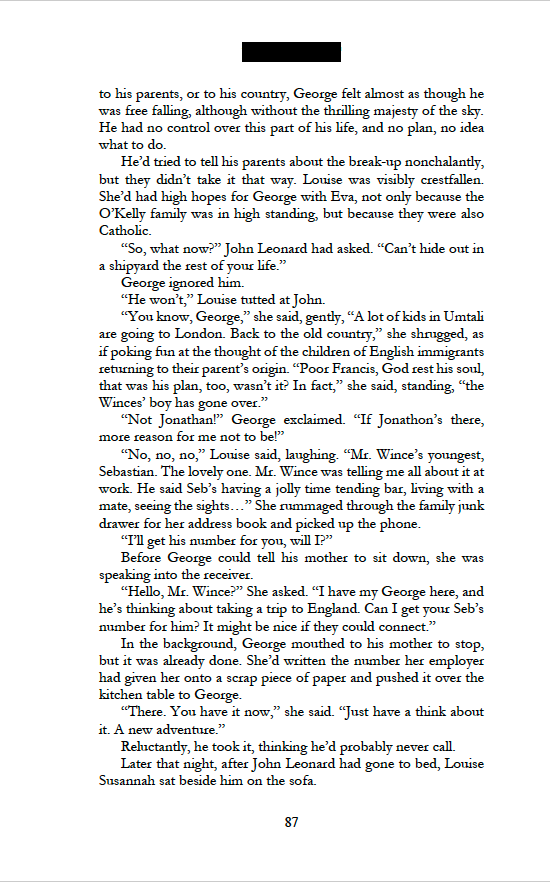 to his parents, or to his country, George felt almost as though he was free falling, although without the thrilling majesty of the sky. He had no control over this part of his life, and no plan, no idea what to do.

He'd tried to tell his parents about the break-up nonchalantly, but they didn't take it that way. Louise was visibly crestfallen. She'd had high hopes for George with Eva, not only because the O'Kelly family was in high standing, but because they were also Catholic.

"So, what now?" John Leonard had asked. "Can't hide out in a shipyard the rest of your life."

George ignored him.

"He won't," Louise tutted at John.

"You know, George," she said, gently, "A lot of kids in Umtali are going to London. Back to the old country," she shrugged, as if poking fun at the thought of the children of English immigrants returning to their parent's origin. "Poor Francis, God rest his soul, that was his plan, too, wasn't it? In fact," she said, standing, "the Winces' boy has gone over."

"Not Jonathan!" George exclaimed. "If Jonathon's there, more reason for me not to be!"

"No, no, no," Louise said, laughing. "Mr. Wince's youngest, Sebastian. The lovely one. Mr. Wince was telling me all about it at work. He said Seb's having a jolly time tending bar, living with a mate, seeing the sights…" She rummaged through the family junk drawer for her address book and picked up the phone.

"I'll get his number for you, will I?"

Before George could tell his mother to sit down, she was speaking into the receiver.

"Hello, Mr. Wince?" She asked. "I have my George here, and he's thinking about taking a trip to England. Can I get your Seb's number for him? It might be nice if they could connect."

In the background, George mouthed to his mother to stop, but it was already done. She'd written the number her employer had given her onto a scrap piece of paper and pushed it over the kitchen table to George.

"There. You have it now," she said. "Just have a think about it. A new adventure."

Reluctantly, he took it, thinking he'd probably never call.

Later that night, after John Leonard had gone to bed, Louise Susannah sat beside him on the sofa.

87